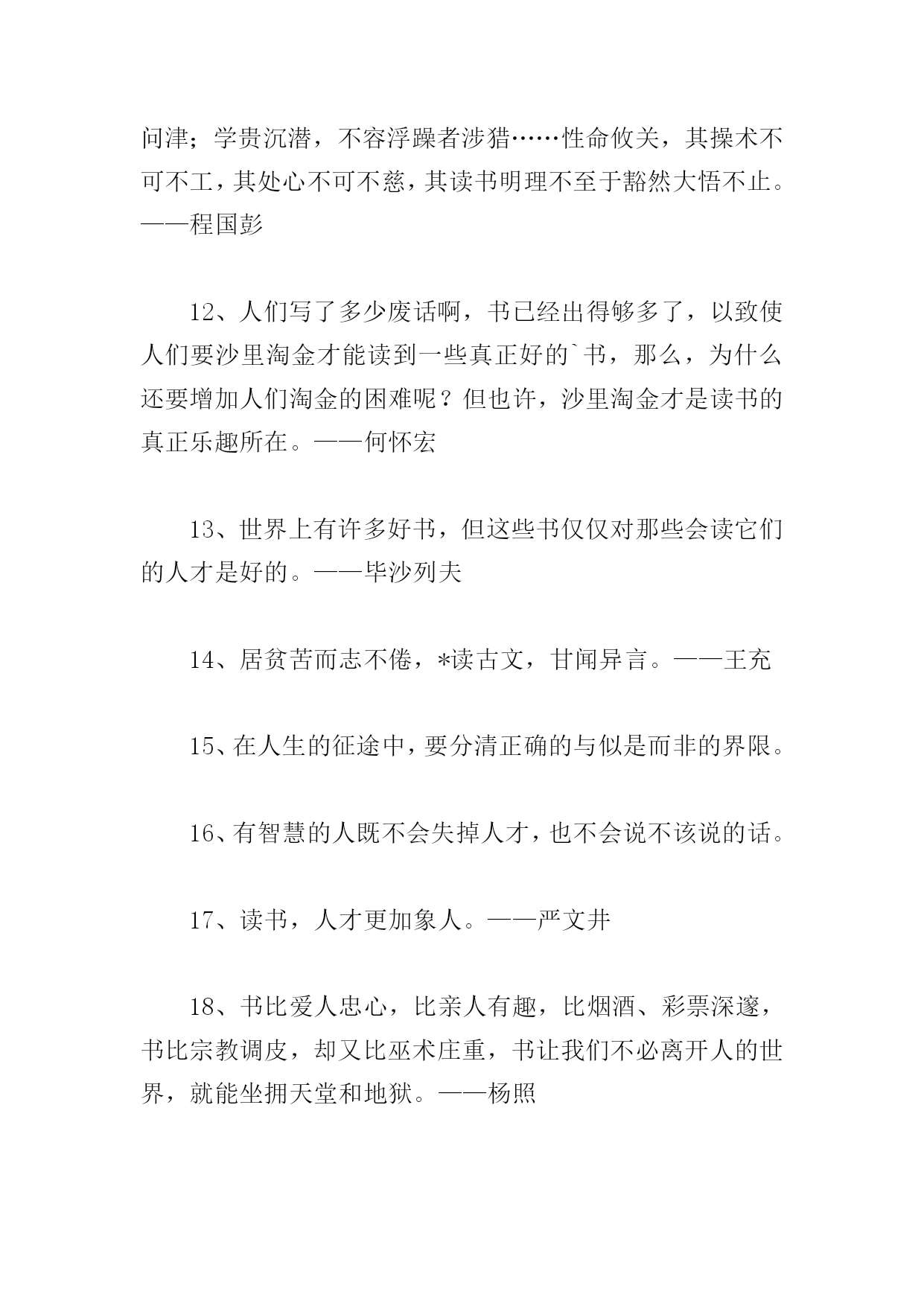 问津；学贵沉潜，不容浮躁者涉猎……性命攸关，其操术不可不工，其处心不可不慈，其读书明理不至于豁然大悟不止。——程国彭

12、人们写了多少废话啊，书已经出得够多了，以致使人们要沙里淘金才能读到一些真正好的`书，那么，为什么还要增加人们淘金的困难呢？但也许，沙里淘金才是读书的真正乐趣所在。——何怀宏

13、世界上有许多好书，但这些书仅仅对那些会读它们的人才是好的。——毕沙列夫

14、居贫苦而志不倦，*读古文，甘闻异言。——王充

15、在人生的征途中，要分清正确的与似是而非的界限。

16、有智慧的人既不会失掉人才，也不会说不该说的话。

17、读书，人才更加象人。——严文井

18、书比爱人忠心，比亲人有趣，比烟酒、彩票深邃，书比宗教调皮，却又比巫术庄重，书让我们不必离开人的世界，就能坐拥天堂和地狱。——杨照